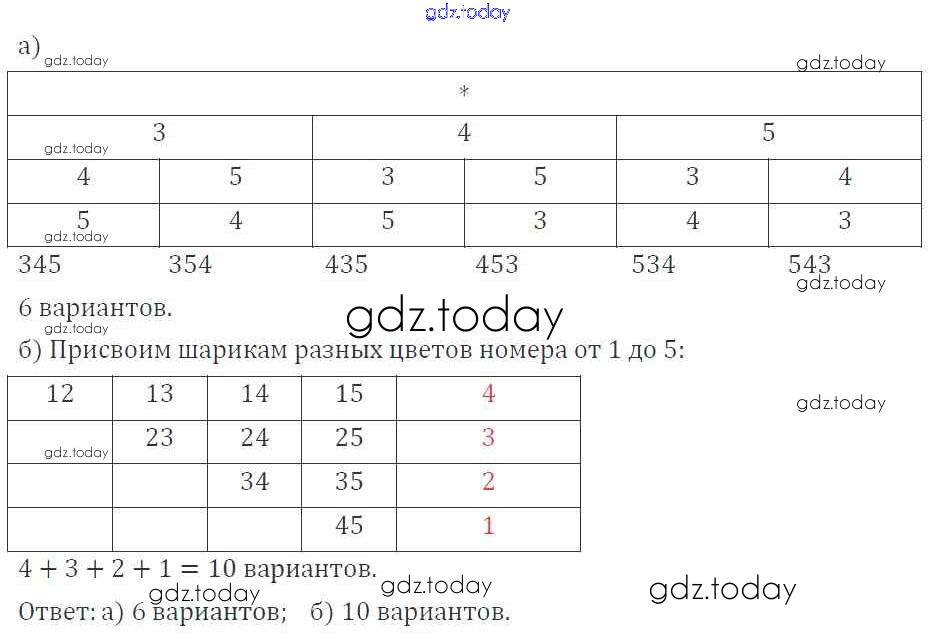 а)

| * | | | | | |
|---|---|---|---|---|---|
| 3 | | 4 | | 5 | |
| 4 | 5 | 3 | 5 | 3 | 4 |
| 5 | 4 | 5 | 3 | 4 | 3 |

345 354 435 453 534 543

6 вариантов.

б) Присвоим шарикам разных цветов номера от 1 до 5:

| 12 | 13 | 14 | 15 | 4 |
|---|---|---|---|---|
| | 23 | 24 | 25 | 3 |
| | | 34 | 35 | 2 |
| | | | 45 | 1 |

$4 + 3 + 2 + 1 = 10$ вариантов.

Ответ: а) 6 вариантов; б) 10 вариантов.

gdz.today